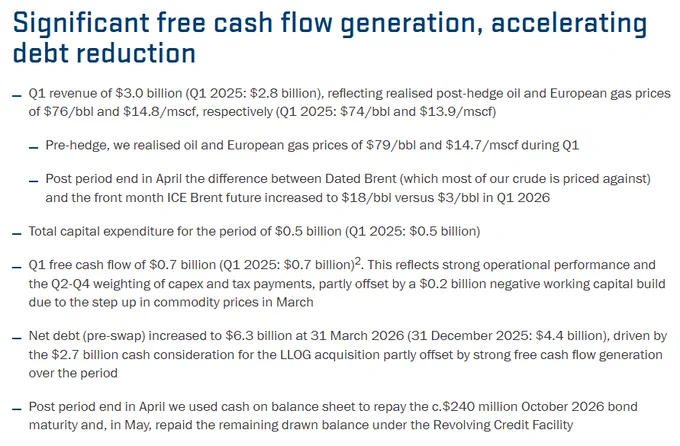 Significant free cash flow generation, accelerating debt reduction

– Q1 revenue of \$3.0 billion (Q1 2025: \$2.8 billion), reflecting realised post-hedge oil and European gas prices of \$76/bbl and \$14.8/mscf, respectively (Q1 2025: \$74/bbl and \$13.9/mscf)

– Pre-hedge, we realised oil and European gas prices of \$79/bbl and \$14.7/mscf during Q1

– Post period end in April the difference between Dated Brent (which most of our crude is priced against) and the front month ICE Brent future increased to \$18/bbl versus \$3/bbl in Q1 2026

– Total capital expenditure for the period of \$0.5 billion (Q1 2025: \$0.5 billion)

– Q1 free cash flow of \$0.7 billion (Q1 2025: \$0.7 billion)$^2$. This reflects strong operational performance and the Q2-Q4 weighting of capex and tax payments, partly offset by a \$0.2 billion negative working capital build due to the step up in commodity prices in March

– Net debt (pre-swap) increased to \$6.3 billion at 31 March 2026 (31 December 2025: \$4.4 billion), driven by the \$2.7 billion cash consideration for the LLOG acquisition partly offset by strong free cash flow generation over the period

– Post period end in April we used cash on balance sheet to repay the c.\$240 million October 2026 bond maturity and, in May, repaid the remaining drawn balance under the Revolving Credit Facility